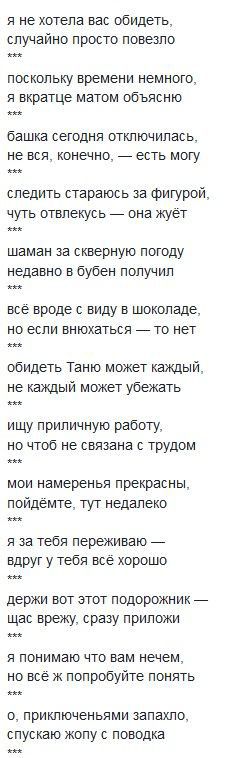 я не хотела вас обидеть,
случайно просто повезло
***
поскольку времени немного,
я вкратце матом объясню
***
башка сегодня отключилась,
не вся, конечно, — есть могу
***
следить стараюсь за фигурой,
чуть отвлекусь — она жуёт
***
шаман за скверную погоду
недавно в бубен получил
***
всё вроде с виду в шоколаде,
но если внюхаться — то нет
***
обидеть Таню может каждый,
не каждый может убежать
***
ищу приличную работу,
но чтоб не связана с трудом
***
мои намеренья прекрасны,
пойдёмте, тут недалеко
***
я за тебя переживаю —
вдруг у тебя всё хорошо
***
держи вот этот подорожник —
щас врежу, сразу приложи
***
я понимаю что вам нечем,
но всё ж попробуйте понять
***
о, приключеньями запахло,
спускаю жопу с поводка
***